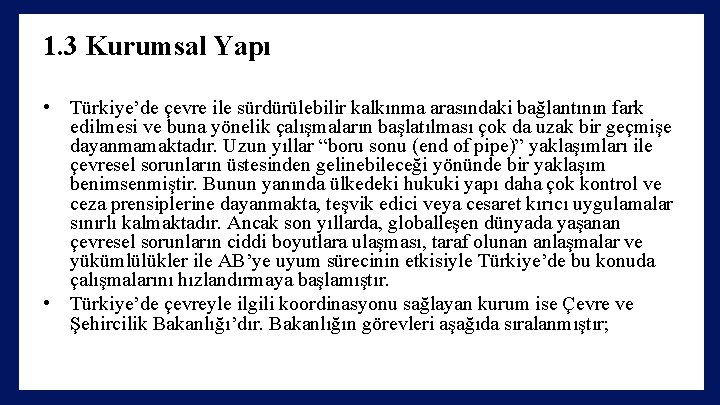 1.3 Kurumsal Yapı

• Türkiye'de çevre ile sürdürülebilir kalkınma arasındaki bağlantının fark edilmesi ve buna yönelik çalışmaların başlatılması çok da uzak bir geçmişe dayanmamaktadır. Uzun yıllar "boru sonu (end of pipe)" yaklaşımları ile çevresel sorunların üstesinden gelinebileceği yönünde bir yaklaşım benimsenmiştir. Bunun yanında ülkedeki hukuki yapı daha çok kontrol ve ceza prensiplerine dayanmakta, teşvik edici veya cesaret kırıcı uygulamalar sınırlı kalmaktadır. Ancak son yıllarda, globalleşen dünyada yaşanan çevresel sorunların ciddi boyutlara ulaşması, taraf olunan anlaşmalar ve yükümlülükler ile AB'ye uyum sürecinin etkisiyle Türkiye'de bu konuda çalışmalarını hızlandırmaya başlamıştır.
• Türkiye'de çevreyle ilgili koordinasyonu sağlayan kurum ise Çevre ve Şehircilik Bakanlığı'dır. Bakanlığın görevleri aşağıda sıralanmıştır;